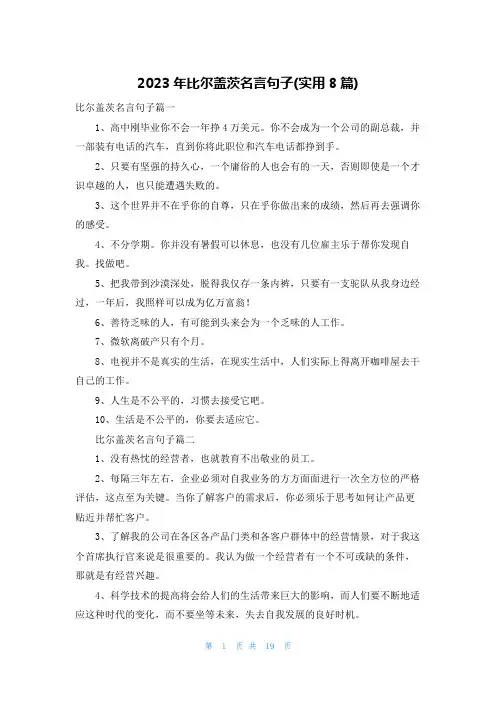 2023 年比尔盖茨名言句子(实用 8 篇)

比尔盖茨名言句子篇一

1、高中刚毕业你不会一年挣 4 万美元。你不会成为一个公司的副总裁，并一部装有电话的汽车，直到你将此职位和汽车电话都挣到手。

2、只要有坚强的持久心，一个庸俗的人也会有的一天，否则即使是一个才识卓越的人，也只能遭遇失败的。

3、这个世界并不在乎你的自尊，只在乎你做出来的成绩，然后再去强调你的感受。

4、不分学期。你并没有暑假可以休息，也没有几位雇主乐于帮你发现自我。找做吧。

5、把我带到沙漠深处，脱得我仅存一条内裤，只要有一支驼队从我身边经过，一年后，我照样可以成为亿万富翁！

6、善待乏味的人，有可能到头来会为一个乏味的人工作。

7、微软离破产只有个月。

8、电视并不是真实的生活，在现实生活中，人们实际上得离开咖啡屋去干自己的工作。

9、人生是不公平的，习惯去接受它吧。

10、生活是不公平的，你要去适应它。

比尔盖茨名言句子篇二

1、没有热忱的经营者，也就教育不出敬业的员工。

2、每隔三年左右，企业必须对自我业务的方方面面进行一次全方位的严格评估，这点至为关键。当你了解客户的需求后，你必须乐于思考如何让产品更贴近并帮忙客户。

3、了解我的公司在各区各产品门类和各客户群体中的经营情景，对于我这个首席执行官来说是很重要的。我认为做一个经营者有一个不可或缺的条件，那就是有经营兴趣。

4、科学技术的提高将会给人们的生活带来巨大的影响，而人们要不断地适应这种时代的变化，而不要坐等未来，失去自我发展的良好时机。

第 1 页 共 19 页